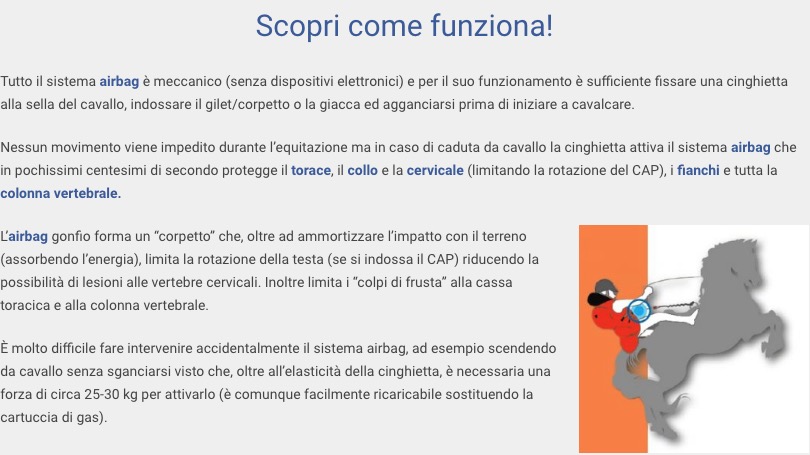 Scopri come funziona!

Tutto il sistema airbag è meccanico (senza dispositivi elettronici) e per il suo funzionamento è sufficiente fissare una cinghietta alla sella del cavallo, indossare il gilet/corpetto o la giacca ed agganciarsi prima di iniziare a cavalcare.

Nessun movimento viene impedito durante l'equitazione ma in caso di caduta da cavallo la cinghietta attiva il sistema airbag che in pochissimi centesimi di secondo protegge il torace, il collo e la cervicale (limitando la rotazione del CAP), i fianchi e tutta la colonna vertebrale.

L'airbag gonfio forma un "corpetto" che, oltre ad ammortizzare l'impatto con il terreno (assorbendo l'energia), limita la rotazione della testa (se si indossa il CAP) riducendo la possibilità di lesioni alle vertebre cervicali. Inoltre limita i "colpi di frusta" alla cassa toracica e alla colonna vertebrale.

È molto difficile fare intervenire accidentalmente il sistema airbag, ad esempio scendendo da cavallo senza sganciarsi visto che, oltre all'elasticità della cinghietta, è necessaria una forza di circa 25-30 kg per attivarlo (è comunque facilmente ricaricabile sostituendo la cartuccia di gas).